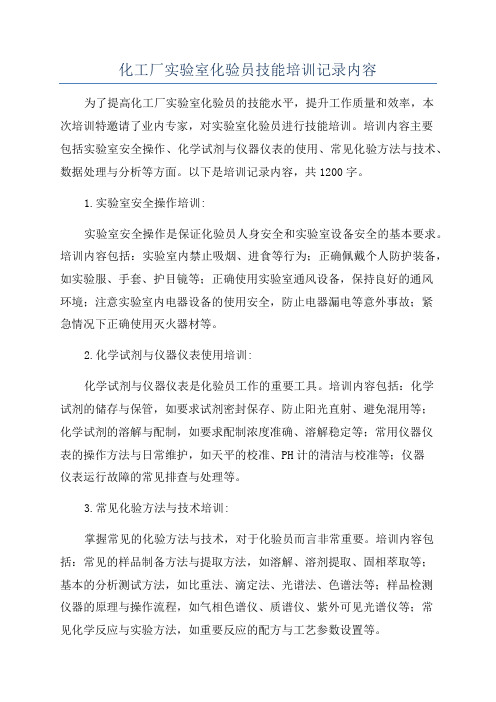 化工厂实验室化验员技能培训记录内容

为了提高化工厂实验室化验员的技能水平，提升工作质量和效率，本次培训特邀请了业内专家，对实验室化验员进行技能培训。培训内容主要包括实验室安全操作、化学试剂与仪器仪表的使用、常见化验方法与技术、数据处理与分析等方面。以下是培训记录内容，共1200字。

1.实验室安全操作培训:

实验室安全操作是保证化验员人身安全和实验室设备安全的基本要求。培训内容包括：实验室内禁止吸烟、进食等行为；正确佩戴个人防护装备，如实验服、手套、护目镜等；正确使用实验室通风设备，保持良好的通风环境；注意实验室内电器设备的使用安全，防止电器漏电等意外事故；紧急情况下正确使用灭火器材等。

2.化学试剂与仪器仪表使用培训:

化学试剂与仪器仪表是化验员工作的重要工具。培训内容包括：化学试剂的储存与保管，如要求试剂密封保存、防止阳光直射、避免混用等；化学试剂的溶解与配制，如要求配制浓度准确、溶解稳定等；常用仪器仪表的操作方法与日常维护，如天平的校准、PH计的清洁与校准等；仪器仪表运行故障的常见排查与处理等。

3.常见化验方法与技术培训:

掌握常见的化验方法与技术，对于化验员而言非常重要。培训内容包括：常见的样品制备方法与提取方法，如溶解、溶剂提取、固相萃取等；基本的分析测试方法，如比重法、滴定法、光谱法、色谱法等；样品检测仪器的原理与操作流程，如气相色谱仪、质谱仪、紫外可见光谱仪等；常见化学反应与实验方法，如重要反应的配方与工艺参数设置等。